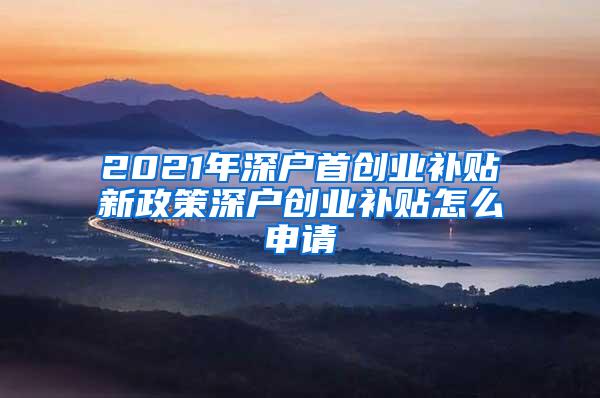 2021年深户首创业补贴新政策深户创业补贴怎么申请